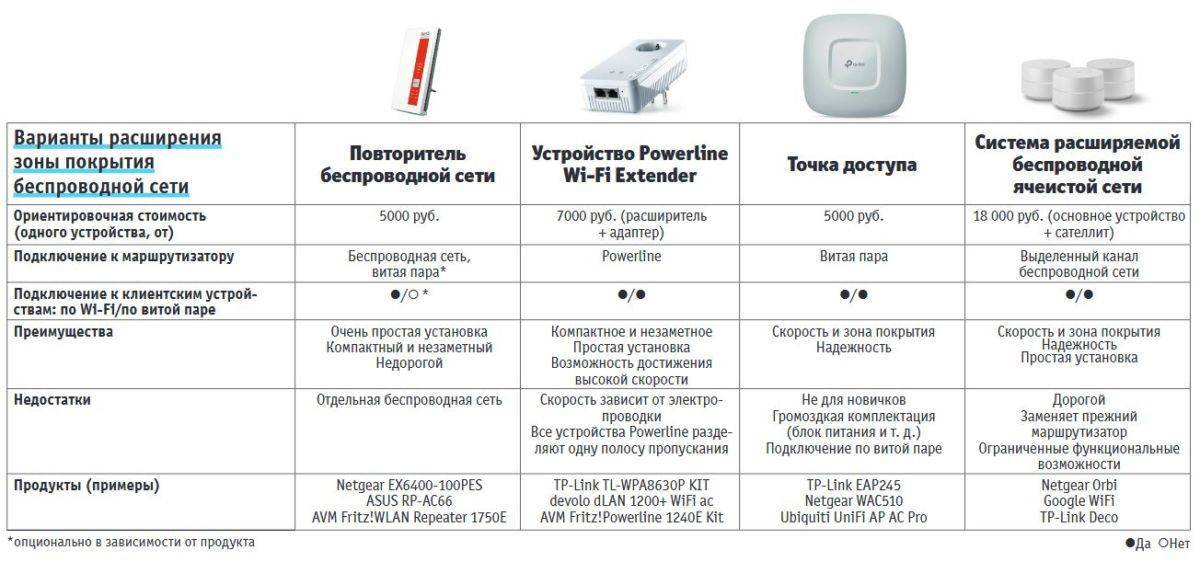 | Варианты расширения зоны покрытия беспроводной сети | Повторитель беспроводной сети | Устройство Powerline Wi-Fi Extender | Точка доступа | Система расширяемой беспроводной ячеистой сети |
|---|---|---|---|---|
| Ориентировочная стоимость (одного устройства, от) | 5000 руб. | 7000 руб. (расширитель + адаптер) | 5000 руб. | 18 000 руб. (основное устройство + сателлит) |
| Подключение к маршрутизатору | Беспроводная сеть, витая пара* | Powerline | Витая пара | Выделенный канал беспроводной сети |
| Подключение к клиентским устройствам: по Wi-Fi/по витой паре | ●/○ * | ●/● | ●/● | ●/● |
| Преимущества | Очень простая установка Компактный и незаметный Недорогой | Компактное и незаметное Простая установка Возможность достижения высокой скорости | Скорость и зона покрытия Надежность | Скорость и зона покрытия Надежность Простая установка |
| Недостатки | Отдельная беспроводная сеть | Скорость зависит от электропроводки Все устройства Powerline разделяют одну полосу пропускания | Не для новичков Громоздкая комплектация (блок питания и т. д.) Подключение по витой паре | Дорогой Заменяет прежний маршрутизатор Ограниченные функциональные возможности |
| Продукты (примеры) | Netgear EX6400-100PES ASUS RP-AC66 AVM Fritz!WLAN Repeater 1750E | TP-Link TL-WPA8630P KIT devolo dLAN 1200+ WiFi ac AVM Fritz!Powerline 1240E Kit | TP-Link EAP245 Netgear WAC510 Ubiquiti UniFi AP AC Pro | Netgear Orbi Google WiFi TP-Link Deco |

*опционально в зависимости от продукта

●Да ○Нет